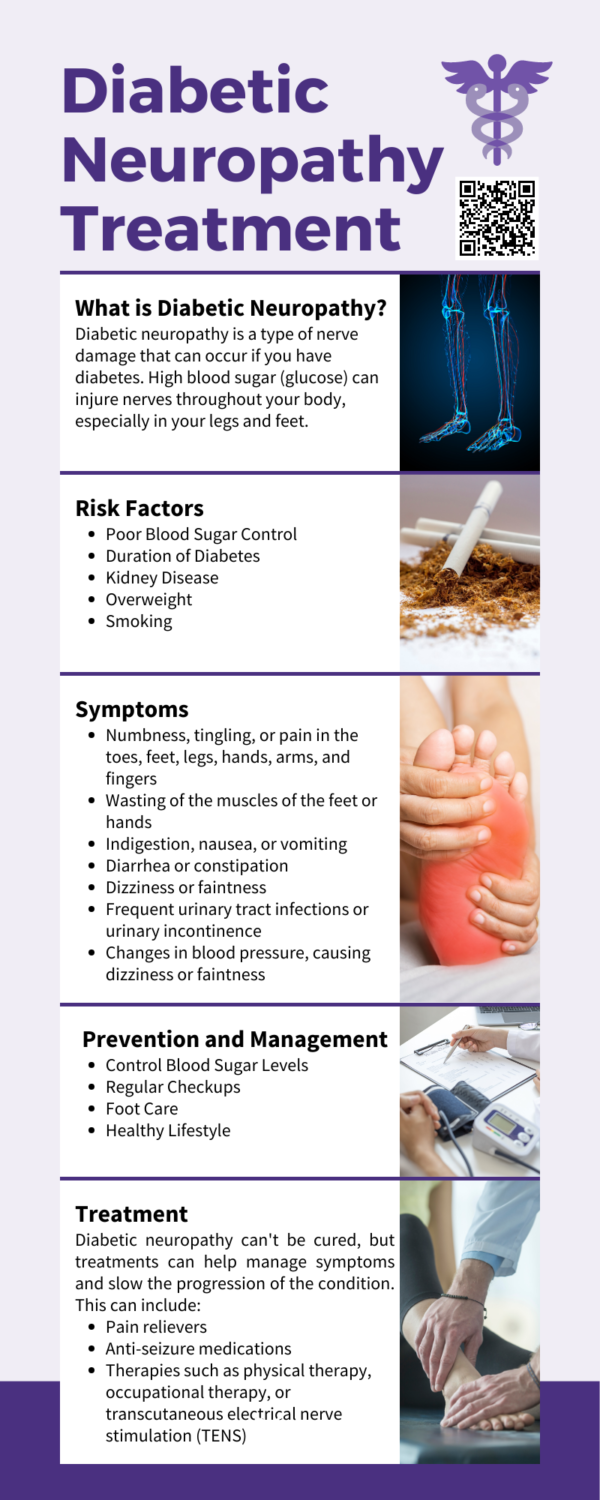 Diabetic Neuropathy Treatment

What is Diabetic Neuropathy?

Diabetic neuropathy is a type of nerve damage that can occur if you have diabetes. High blood sugar (glucose) can injure nerves throughout your body, especially in your legs and feet.

Risk Factors

• Poor Blood Sugar Control
• Duration of Diabetes
• Kidney Disease
• Overweight
• Smoking

Symptoms

• Numbness, tingling, or pain in the toes, feet, legs, hands, arms, and fingers
• Wasting of the muscles of the feet or hands
• Indigestion, nausea, or vomiting
• Diarrhea or constipation
• Dizziness or faintness
• Frequent urinary tract infections or urinary incontinence
• Changes in blood pressure, causing dizziness or faintness

Prevention and Management

• Control Blood Sugar Levels
• Regular Checkups
• Foot Care
• Healthy Lifestyle

Treatment

Diabetic neuropathy can't be cured, but treatments can help manage symptoms and slow the progression of the condition. This can include:

• Pain relievers
• Anti-seizure medications
• Therapies such as physical therapy, occupational therapy, or transcutaneous electrical nerve stimulation (TENS)